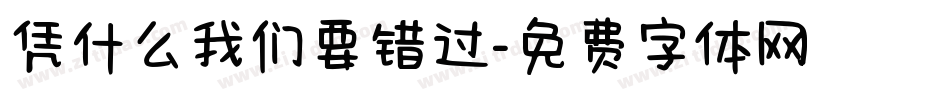 凭什么我们要错过-免费字体网